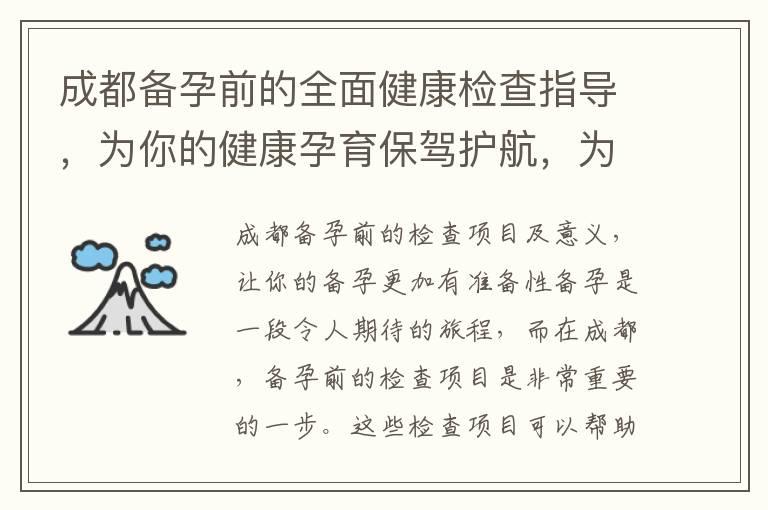 成都备孕前的全面健康检查指导，为你的健康孕育保驾护航，为

成都备孕前的检查项目及意义，让你的备孕更加有准备性备孕是一段令人期待的旅程，而在成都，备孕前的检查项目是非常重要的一步。这些检查项目可以帮助